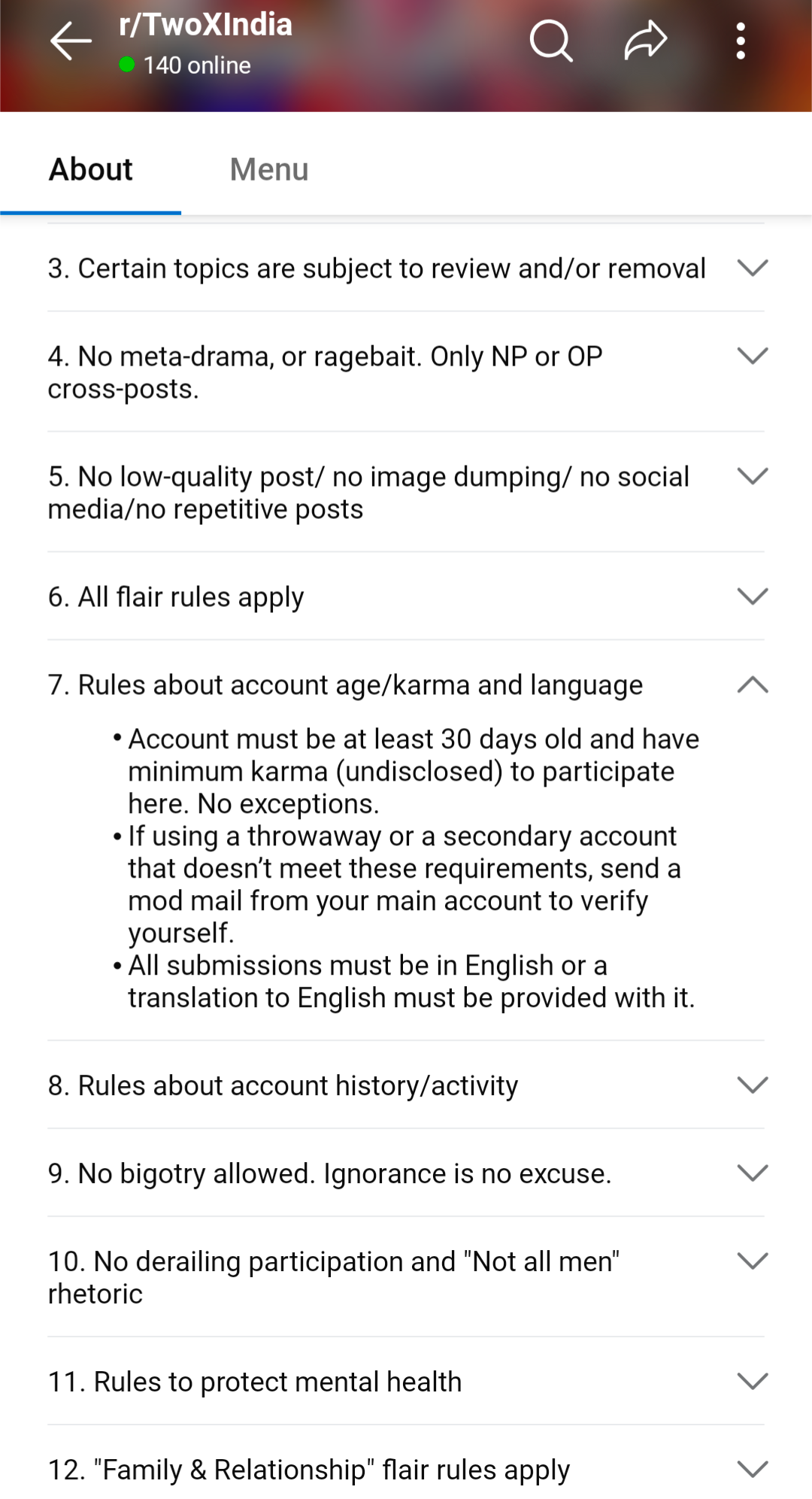 r/TwoXIndia
140 online

About
Menu

3. Certain topics are subject to review and/or removal

4. No meta-drama, or ragebait. Only NP or OP cross-posts.

5. No low-quality post/ no image dumping/ no social media/no repetitive posts

6. All flair rules apply

7. Rules about account age/karma and language

• Account must be at least 30 days old and have minimum karma (undisclosed) to participate here. No exceptions.
• If using a throwaway or a secondary account that doesn’t meet these requirements, send a mod mail from your main account to verify yourself.
• All submissions must be in English or a translation to English must be provided with it.

8. Rules about account history/activity

9. No bigotry allowed. Ignorance is no excuse.

10. No derailing participation and "Not all men" rhetoric

11. Rules to protect mental health

12. "Family & Relationship" flair rules apply